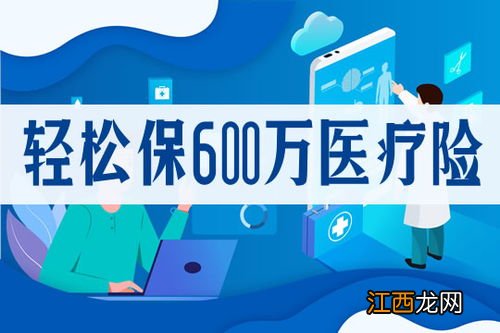 轻松保600万医疗险

江西龙网